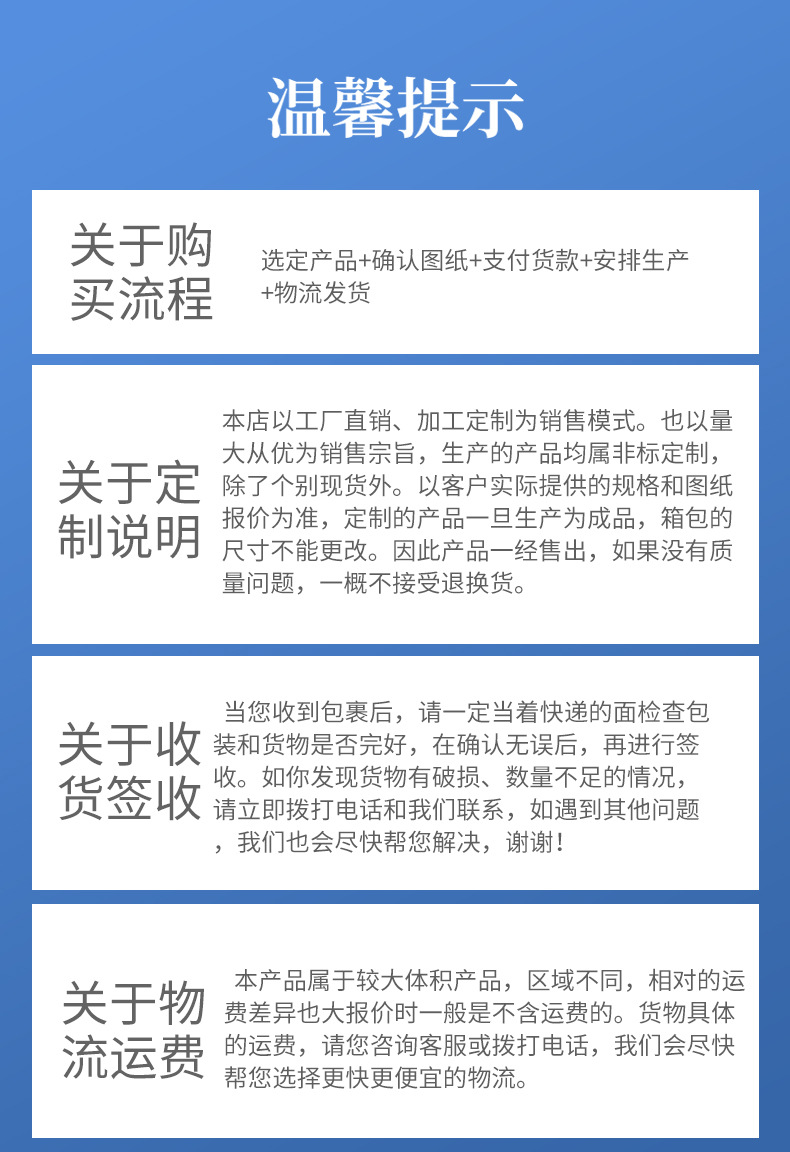 温馨提示

关于购买流程

选定产品+确认图纸+支付货款+安排生产+物流发货

关于定制说明

本店以工厂直销、加工定制为销售模式。也以量大从优为销售宗旨，生产的产品均属非标定制，除了个别现货外。以客户实际提供的规格和图纸报价为准，定制的产品一旦生产为成品，箱包的尺寸不能更改。因此产品一经售出，如果没有质量问题，一概不接受退换货。

关于收货签收

当您收到包裹后，请一定当着快递的面检查包装和货物是否完好，在确认无误后，再进行签收。如你发现货物有破损、数量不足的情况，请立即拨打电话和我们联系，如遇到其他问题，我们也会尽快帮您解决，谢谢！

关于物流运费

本产品属于较大体积产品，区域不同，相对的运费差异也大报价时一般是不含运费的。货物具体的运费，请您咨询客服或拨打电话，我们会尽快帮您选择更快更便宜的物流。